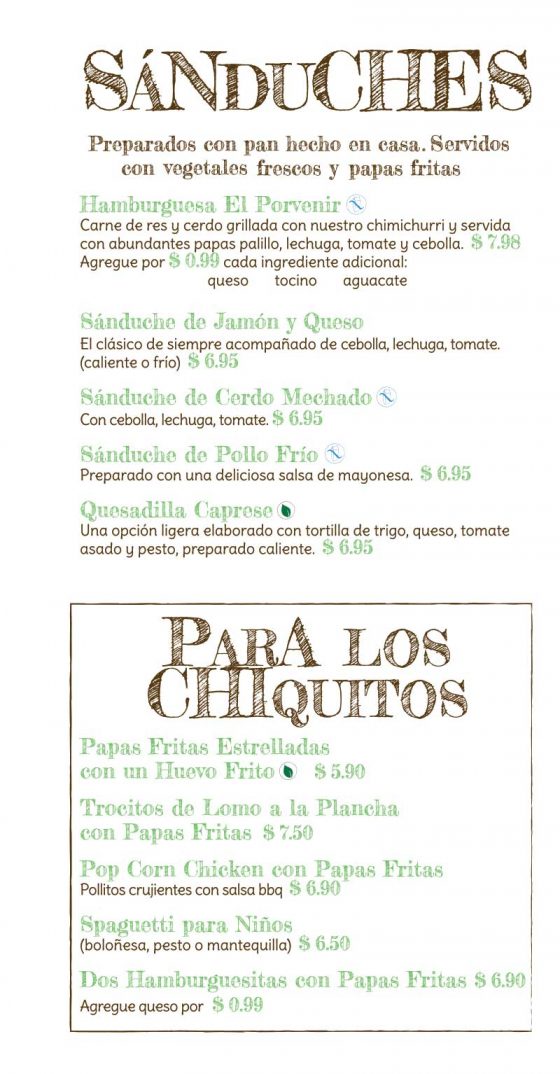 SÁNDUCHES

Preparados con pan hecho en casa. Servidos con vegetales frescos y papas fritas

Hamburguesa El Porvenir
Carne de res y cerdo grillada con nuestro chimichurri y servida con abundantes papas palillo, lechuga, tomate y cebolla. $ 7.98
Agregue por $ 0.99 cada ingrediente adicional:
queso tocino aguacate

Sánduche de Jamón y Queso
El clásico de siempre acompañado de cebolla, lechuga, tomate. (caliente o frío) $ 6.95

Sánduche de Cerdo Mechado
Con cebolla, lechuga, tomate. $ 6.95

Sánduche de Pollo Frío
Preparado con una deliciosa salsa de mayonesa. $ 6.95

Quesadilla Caprese
Una opción ligera elaborado con tortilla de trigo, queso, tomate asado y pesto, preparado caliente. $ 6.95

PARA LOS CHIQUITOS

Papas Fritas Estrelladas con un Huevo Frito $ 5.90

Trocitos de Lomo a la Plancha con Papas Fritas $ 7.50

Pop Corn Chicken con Papas Fritas
Pollitos crujientes con salsa bbq $ 6.90

Spaguetti para Niños
(boloñesa, pesto o mantequilla) $ 6.50

Dos Hamburguesitas con Papas Fritas $ 6.90
Agregue queso por $ 0.99